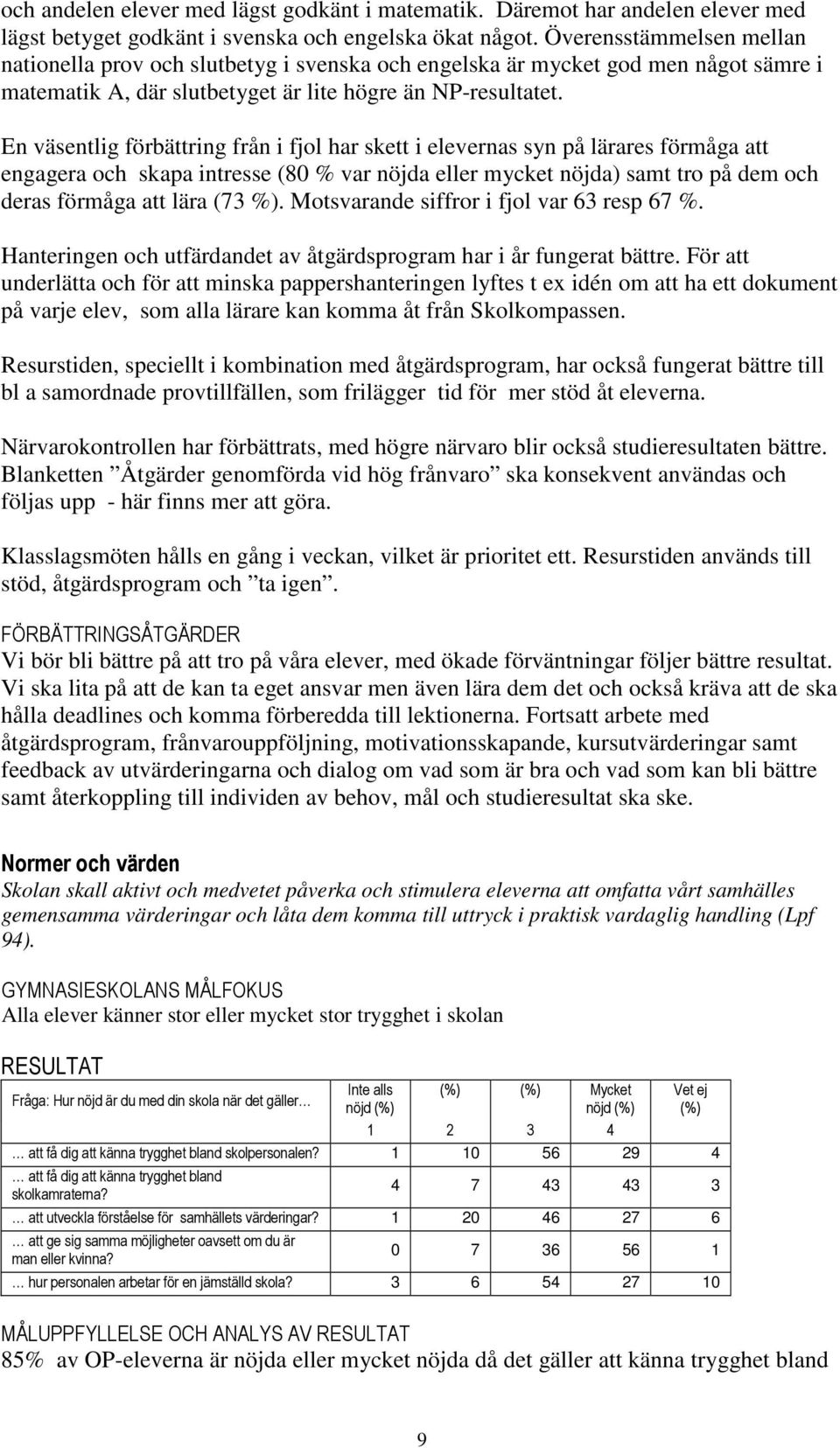 och andelen elever med lägst godkänt i matematik. Däremot har andelen elever med lägst betyget godkänt i svenska och engelska ökat något. Överensstämmelsen mellan nationella prov och slutbetyg i svenska och engelska är mycket god men något sämre i matematik A, där slutbetyget är lite högre än NP-resultatet.

En väsentlig förbättring från i fjol har skett i elevernas syn på lärares förmåga att engagera och skapa intresse (80 % var nöjda eller mycket nöjda) samt tro på dem och deras förmåga att lära (73 %). Motsvarande siffror i fjol var 63 resp 67 %.

Hanteringen och utfärdandet av åtgärdsprogram har i år fungerat bättre. För att underlätta och för att minska pappershanteringen lyftes t ex idén om att ha ett dokument på varje elev, som alla lärare kan komma åt från Skolkompassen.

Resurstiden, speciellt i kombination med åtgärdsprogram, har också fungerat bättre till bl a samordnade provtillfällen, som frilägger tid för mer stöd åt eleverna.

Närvarokontrollen har förbättrats, med högre närvaro blir också studieresultaten bättre. Blanketten ”Åtgärder genomförda vid hög frånvaro” ska konsekvent användas och följas upp - här finns mer att göra.

Klasslagsmöten hålls en gång i veckan, vilket är prioritet ett. Resurstiden används till stöd, åtgärdsprogram och ”ta igen”.

FÖRBÄTTRINGSÅTGÄRDER
Vi bör bli bättre på att tro på våra elever, med ökade förväntningar följer bättre resultat. Vi ska lita på att de kan ta eget ansvar men även lära dem det och också kräva att de ska hålla deadlines och komma förberedda till lektionerna. Fortsatt arbete med åtgärdsprogram, frånvarouppföljning, motivationsskapande, kursutvärderingar samt feedback av utvärderingarna och dialog om vad som är bra och vad som kan bli bättre samt återkoppling till individen av behov, mål och studieresultat ska ske.

Normer och värden
Skolan skall aktivt och medvetet påverka och stimulera eleverna att omfatta vårt samhälles gemensamma värderingar och låta dem komma till uttryck i praktisk vardaglig handling (Lpf 94).

GYMNASIESKOLANS MÅLFOKUS
Alla elever känner stor eller mycket stor trygghet i skolan

RESULTAT

| Fråga: Hur nöjd är du med din skola när det gäller… | Inte alls nöjd (%) 1 | (%) 2 | (%) 3 | Mycket nöjd (%) 4 | Vet ej (%) |
|---|---|---|---|---|---|
| … att få dig att känna trygghet bland skolpersonalen? | 1 | 10 | 56 | 29 | 4 |
| … att få dig att känna trygghet bland skolkamraterna? | 4 | 7 | 43 | 43 | 3 |
| … att utveckla förståelse för samhällets värderingar? | 1 | 20 | 46 | 27 | 6 |
| … att ge sig samma möjligheter oavsett om du är man eller kvinna? | 0 | 7 | 36 | 56 | 1 |
| … hur personalen arbetar för en jämställd skola? | 3 | 6 | 54 | 27 | 10 |

MÅLUPPFYLLELSE OCH ANALYS AV RESULTAT
85% av OP-eleverna är nöjda eller mycket nöjda då det gäller att känna trygghet bland

9